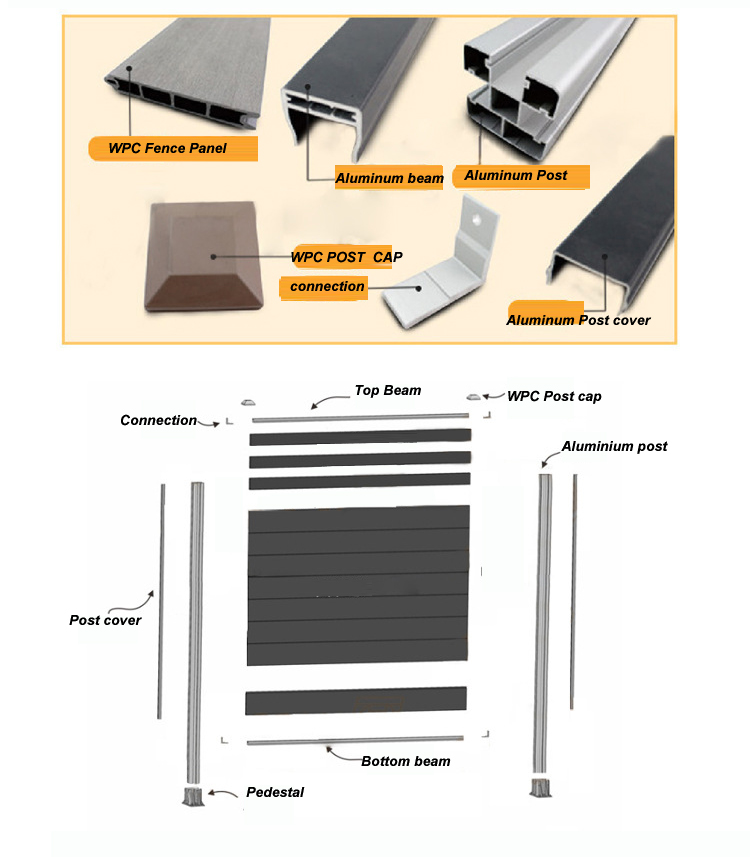 WPC Fence Panel

Aluminum beam

Aluminum Post

WPC POST CAP

connection

Aluminum Post cover

Top Beam

WPC Post cap

Connection

Aluminium post

Post cover

Bottom beam

Pedestal